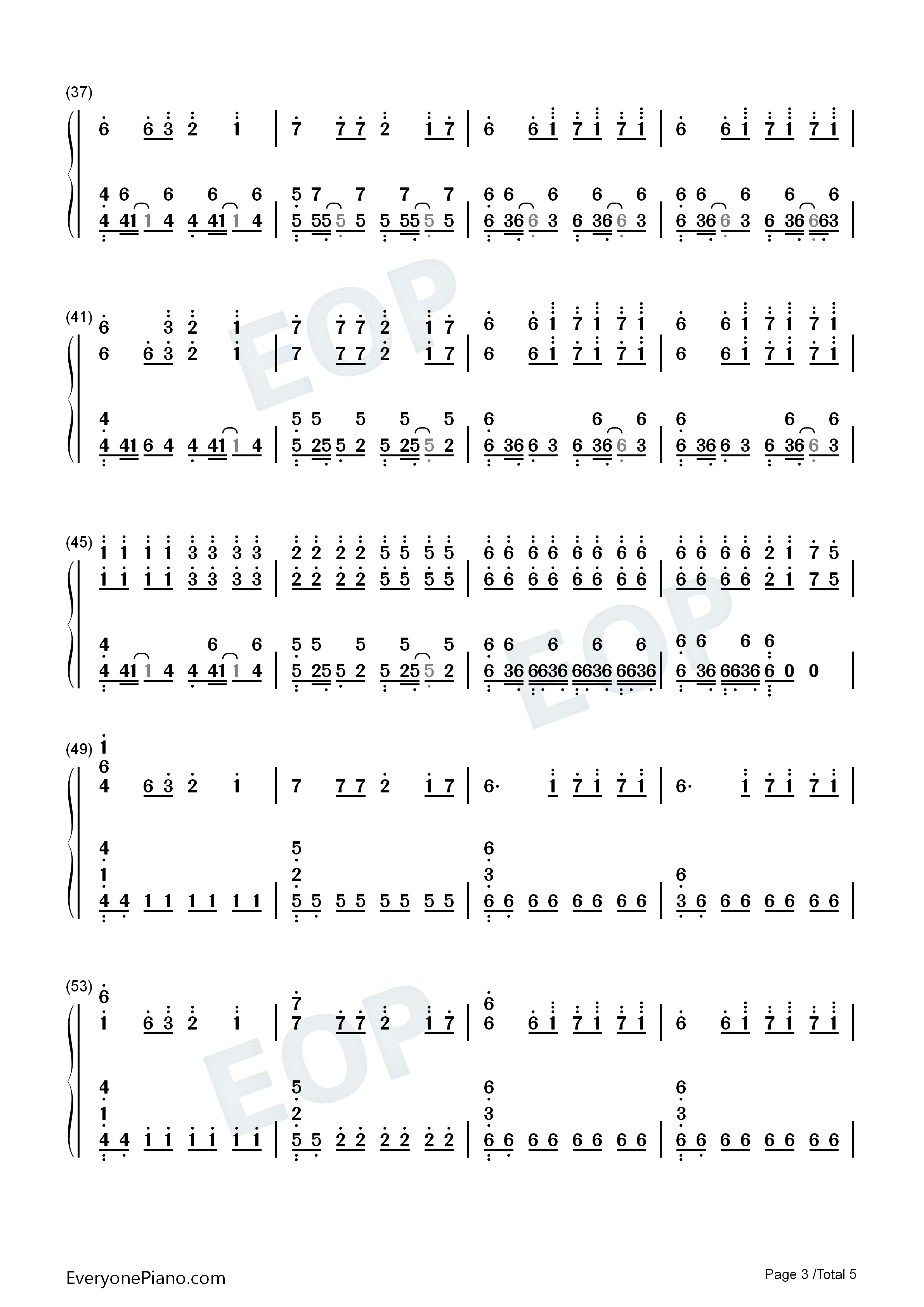 (37)

6 6 3 2 1 | 7 7 7 2 1 7 | 6 6 1 7 1 7 1 | 6 6 1 7 1 7 1 |

4 6 6 6 6 | 5 7 7 7 7 | 6 6 6 6 6 | 6 6 6 6 6
4 41 1 4 4 41 1 4 | 5 55 5 5 5 55 5 5 | 6 36 6 3 6 36 6 3 | 6 36 6 3 6 36 663 |

(41)
6 3 2 1 | 7 7 7 2 1 7 | 6 6 1 7 1 7 1 | 6 6 1 7 1 7 1
6 6 3 2 1 | 7 7 7 2 1 7 | 6 6 1 7 1 7 1 | 6 6 1 7 1 7 1 |

4 | 5 5 5 5 5 | 6 6 6 | 6 6 6
4 41 6 4 4 41 1 4 | 5 25 5 2 5 25 5 2 | 6 36 6 3 6 36 6 3 | 6 36 6 3 6 36 6 3 |

(45)
1 1 1 1 3 3 3 3 | 2 2 2 2 5 5 5 5 | 6 6 6 6 6 6 6 6 | 6 6 6 6 2 1 7 5
1 1 1 1 3 3 3 3 | 2 2 2 2 5 5 5 5 | 6 6 6 6 6 6 6 6 | 6 6 6 6 2 1 7 5 |

4 6 6 | 5 5 5 5 5 | 6 6 6 6 6 | 6 6 6 6
4 41 1 4 4 41 1 4 | 5 25 5 2 5 25 5 2 | 6 36 6636 6636 6636 | 6 36 6636 6 0 0 |

(49)
1
6
4 6 3 2 1 | 7 7 7 2 1 7 | 6· 1 7 1 7 1 | 6· 1 7 1 7 1 |

4 | 5 | 6
1 | 2 | 3 | 6
4 4 1 1 1 1 1 1 | 5 5 5 5 5 5 5 5 | 6 6 6 6 6 6 6 6 | 3 6 6 6 6 6 6 6 |

(53)
6 | 7 | 6
1 6 3 2 1 | 7 7 7 2 1 7 | 6 6 1 7 1 7 1 | 6 6 1 7 1 7 1 |

4 | 5 | 6 | 6
1 | 2 | 3 | 3
4 4 1 1 1 1 1 1 | 5 5 2 2 2 2 2 2 | 6 6 6 6 6 6 6 6 | 6 6 6 6 6 6 6 6 |

EveryonePiano.com

Page 3 /Total 5

EOP